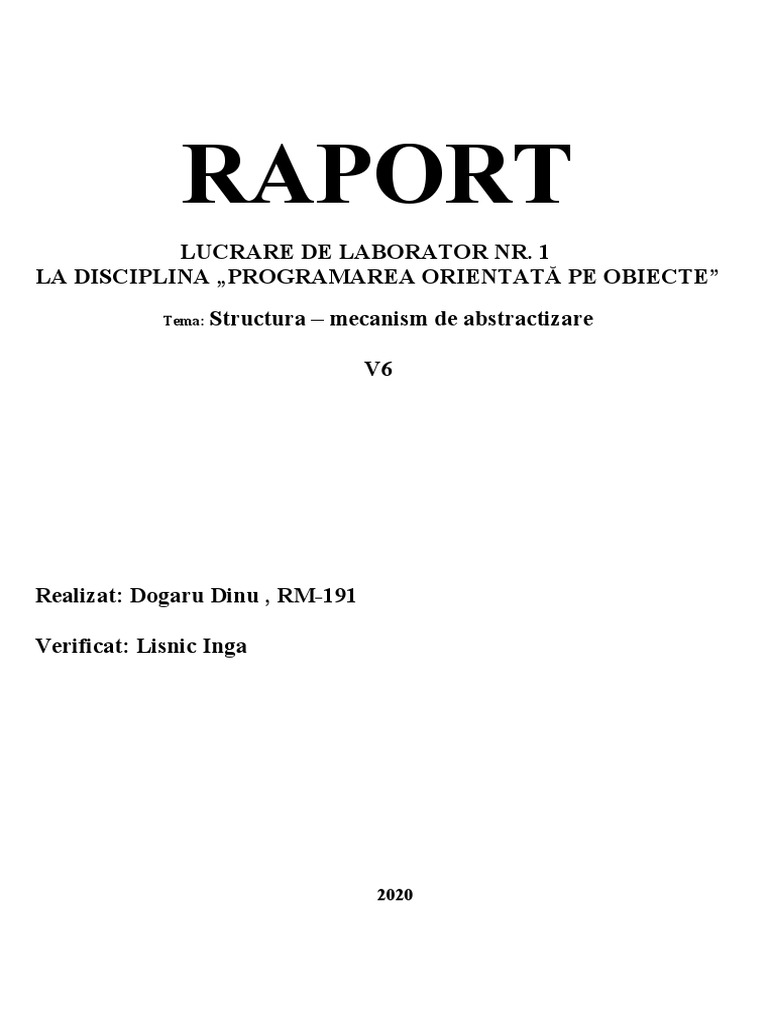 RAPORT

LUCRARE DE LABORATOR NR. 1
LA DISCIPLINA „PROGRAMAREA ORIENTATĂ PE OBIECTE”

Tema: Structura – mecanism de abstractizare

V6

Realizat: Dogaru Dinu , RM-191

Verificat: Lisnic Inga

2020